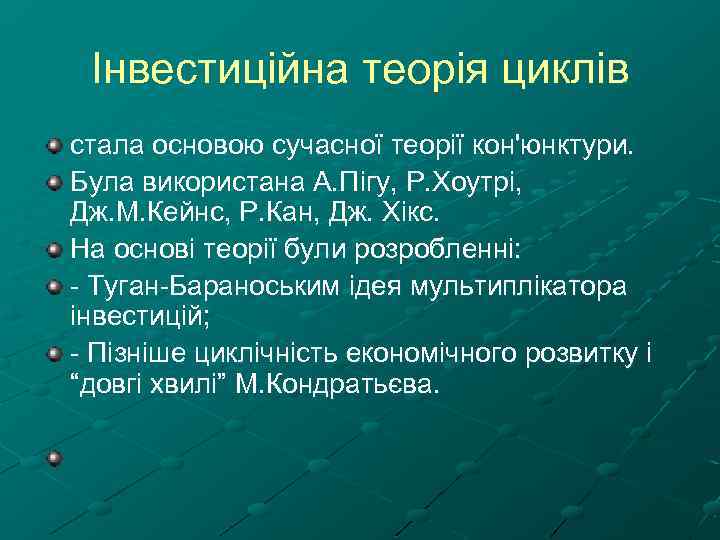 Інвестиційна теорія циклів

стала основою сучасної теорії кон'юнктури.

Була використана А.Пігу, Р.Хоутрі, Дж.М.Кейнс, Р.Кан, Дж. Хікс.

На основі теорії були розробленні:

- Туган-Бараноським ідея мультиплікатора інвестицій;

- Пізніше циклічність економічного розвитку і “довгі хвилі” М.Кондратьєва.